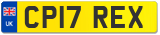 UK

CP17 REX